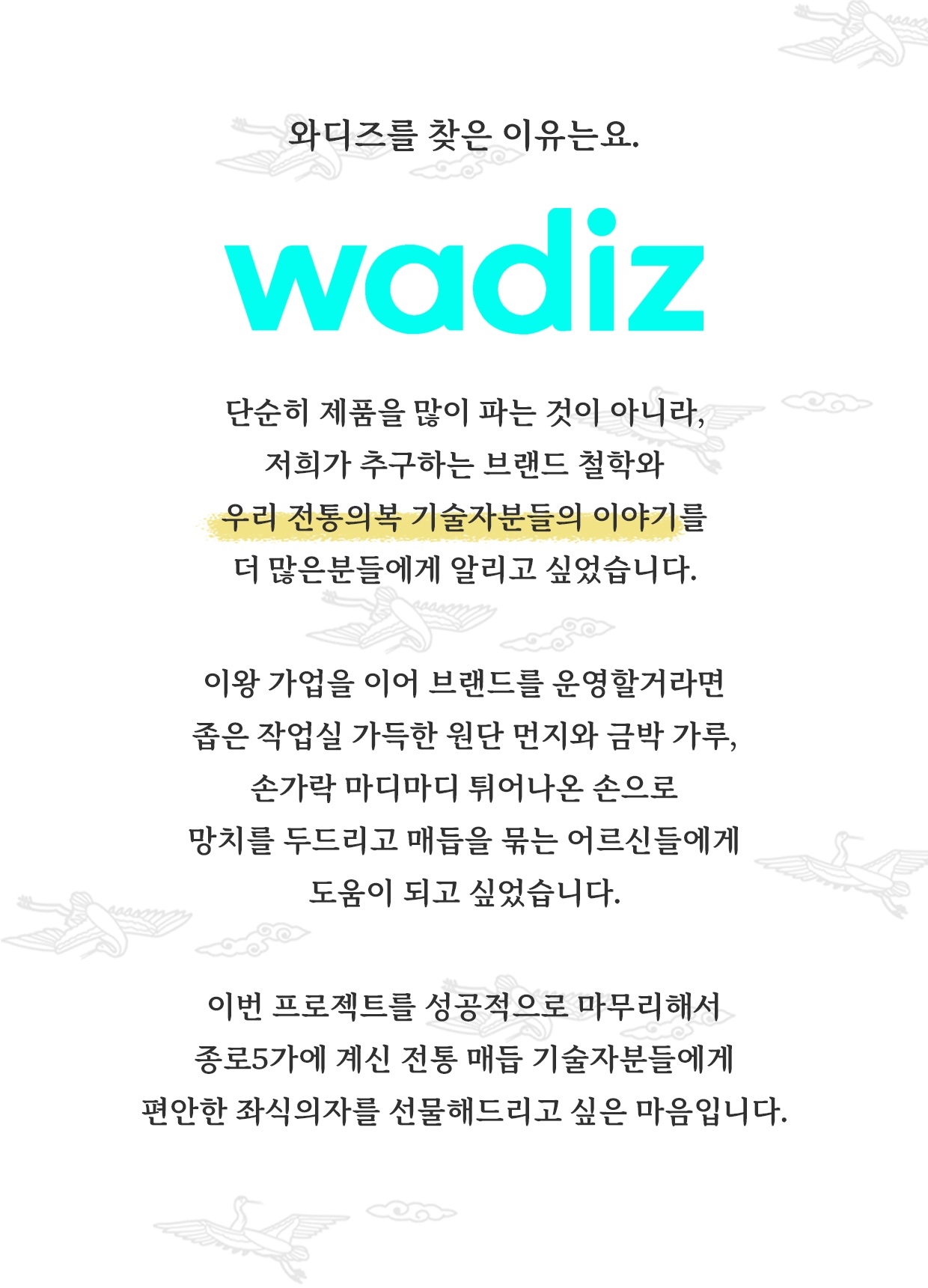 와디즈를 찾은 이유는요.

wadiz

단순히 제품을 많이 파는 것이 아니라, 저희가 추구하는 브랜드 철학와 우리 전통의복 기술자분들의 이야기를 더 많은분들에게 알리고 싶었습니다.

이왕 가업을 이어 브랜드를 운영할거라면 좁은 작업실 가득한 원단 먼지와 금박 가루, 손가락 마디마디 튀어나온 손으로 망치를 두드리고 매듭을 묶는 어르신들에게 도움이 되고 싶었습니다.

이번 프로젝트를 성공적으로 마무리해서 종로5가에 계신 전통 매듭 기술자분들에게 편안한 좌식의자를 선물해드리고 싶은 마음입니다.